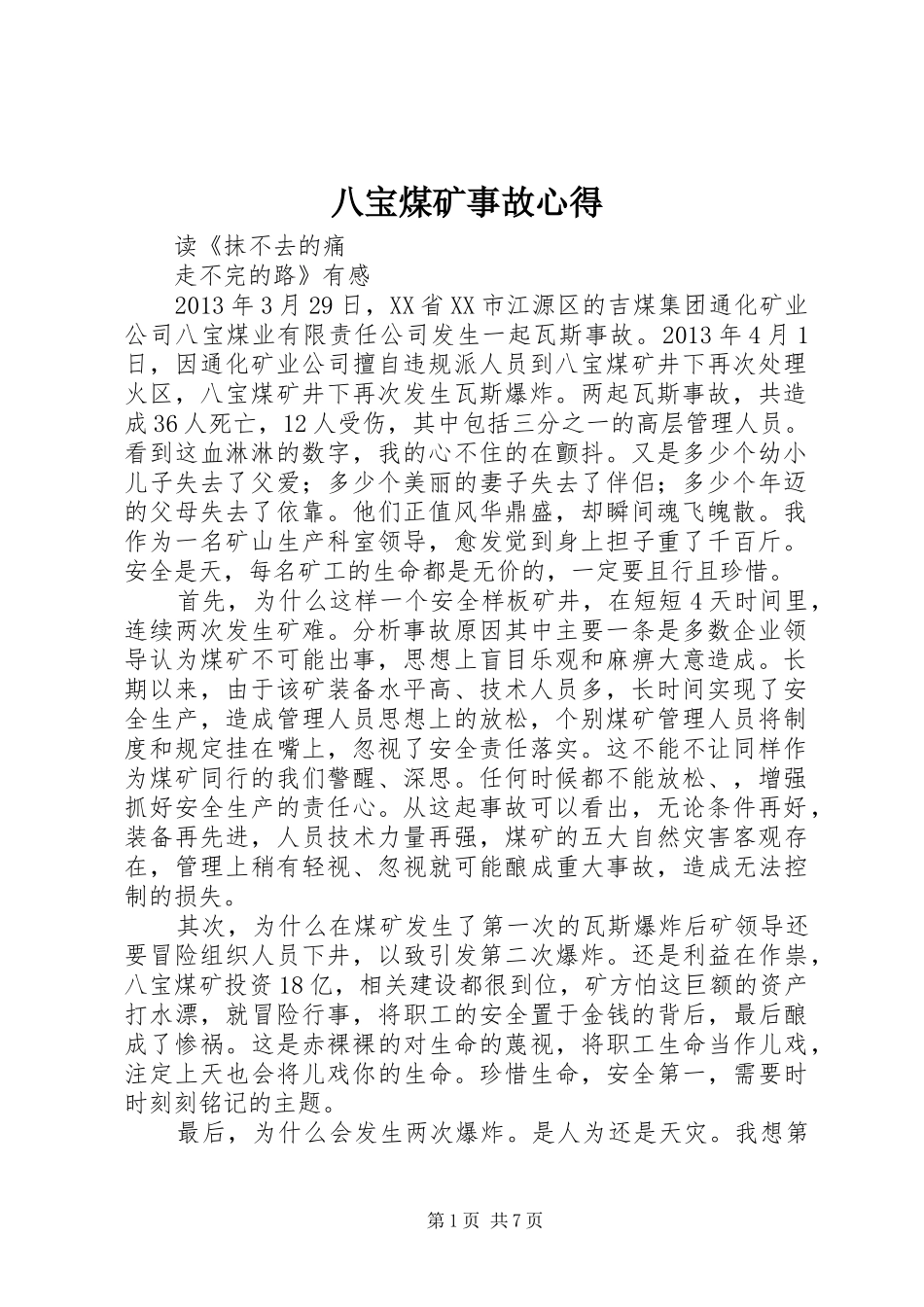 八宝煤矿事故心得

读《抹不去的痛

走不完的路》有感

2013年3月29日，XX省XX市江源区的吉煤集团通化矿业公司八宝煤业有限责任公司发生一起瓦斯事故。2013年4月1日，因通化矿业公司擅自违规派人员到八宝煤矿井下再次处理火区，八宝煤矿井下再次发生瓦斯爆炸。两起瓦斯事故，共造成36人死亡，12人受伤，其中包括三分之一的高层管理人员。看到这血淋淋的数字，我的心不住的在颤抖。又是多少个幼小儿子失去了父爱；多少个美丽的妻子失去了伴侣；多少个年迈的父母失去了依靠。他们正值风华鼎盛，却瞬间魂飞魄散。我作为一名矿山生产科室领导，愈发觉到身上担子重了千百斤。安全是天，每名矿工的生命都是无价的，一定要且行且珍惜。

首先，为什么这样一个安全样板矿井，在短短4天时间里，连续两次发生矿难。分析事故原因其中主要一条是多数企业领导认为煤矿不可能出事，思想上盲目乐观和麻痹大意造成。长期以来，由于该矿装备水平高、技术人员多，长时间实现了安全生产，造成管理人员思想上的放松，个别煤矿管理人员将制度和规定挂在嘴上，忽视了安全责任落实。这不能不让同样作为煤矿同行的我们警醒、深思。任何时候都不能放松、，增强抓好安全生产的责任心。从这起事故可以看出，无论条件再好，装备再先进，人员技术力量再强，煤矿的五大自然灾害客观存在，管理上稍有轻视、忽视就可能酿成重大事故，造成无法控制的损失。

其次，为什么在煤矿发生了第一次的瓦斯爆炸后矿领导还要冒险组织人员下井，以致引发第二次爆炸。还是利益在作祟，八宝煤矿投资18亿，相关建设都很到位，矿方怕这巨额的资产打水漂，就冒险行事，将职工的安全置于金钱的背后，最后酿成了惨祸。这是赤裸裸的对生命的蔑视，将职工生命当作儿戏，注定上天也会将儿戏你的生命。珍惜生命，安全第一，需要时时刻刻铭记的主题。

最后，为什么会发生两次爆炸。是人为还是天灾。我想第

第1页 共7页